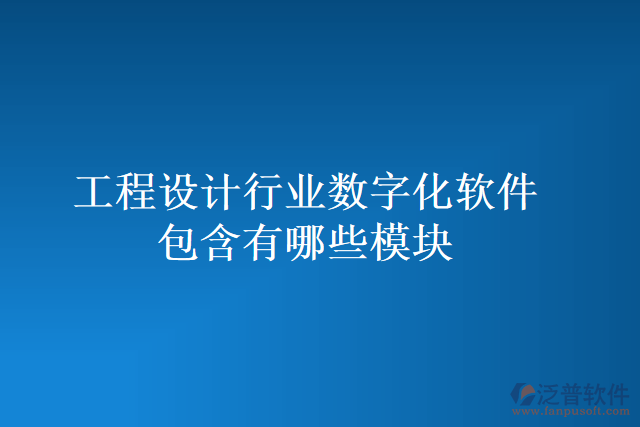 工程设计行业数字化软件包含有哪些模块

泛普软件
www.fanpusoft.com